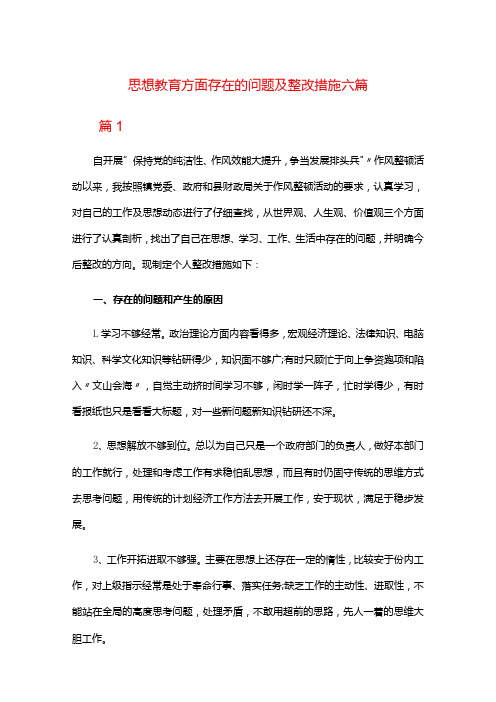 思想教育方面存在的问题及整改措施六篇

篇 1

自开展"保持党的纯洁性、作风效能大提升，争当发展排头兵"〃作风整顿活动以来，我按照镇党委、政府和县财政局关于作风整顿活动的要求，认真学习，对自己的工作及思想动态进行了仔细查找，从世界观、人生观、价值观三个方面进行了认真剖析，找出了自己在思想、学习、工作、生活中存在的问题，并明确今后整改的方向。现制定个人整改措施如下：

一、存在的问题和产生的原因

1.学习不够经常。政治理论方面内容看得多，宏观经济理论、法律知识、电脑知识、科学文化知识等钻研得少，知识面不够广;有时只顾忙于向上争资跑项和陷入〃文山会海〃，自觉主动挤时间学习不够，闲时学一阵子，忙时学得少，有时看报纸也只是看看大标题，对一些新问题新知识钻研还不深。

2、思想解放不够到位。总以为自己只是一个政府部门的负责人，做好本部门的工作就行，处理和考虑工作有求稳怕乱思想，而且有时仍固守传统的思维方式去思考问题，用传统的计划经济工作方法去开展工作，安于现状，满足于稳步发展。

3、工作开拓进取不够强。主要在思想上还存在一定的惰性，比较安于份内工作，对上级指示经常是处于奉命行事、落实任务;缺乏工作的主动性、进取性，不能站在全局的高度思考问题，处理矛盾，不敢用超前的思路，先人一着的思维大胆工作。